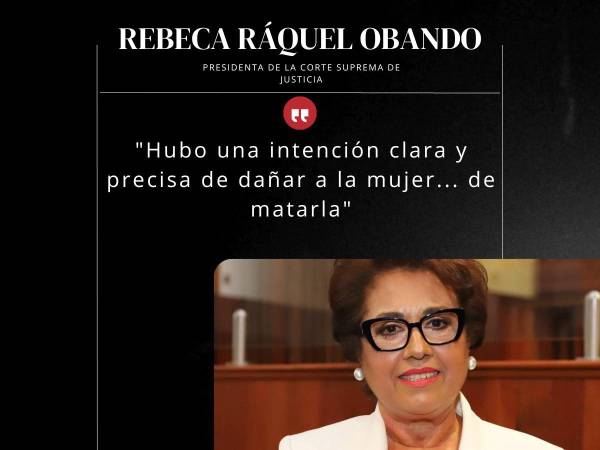 REBECA RÁQUEL OBANDO

PRESIDENTA DE LA CORTE SUPREMA DE JUSTICIA

"Hubo una intención clara y precisa de dañar a la mujer... de matarla"